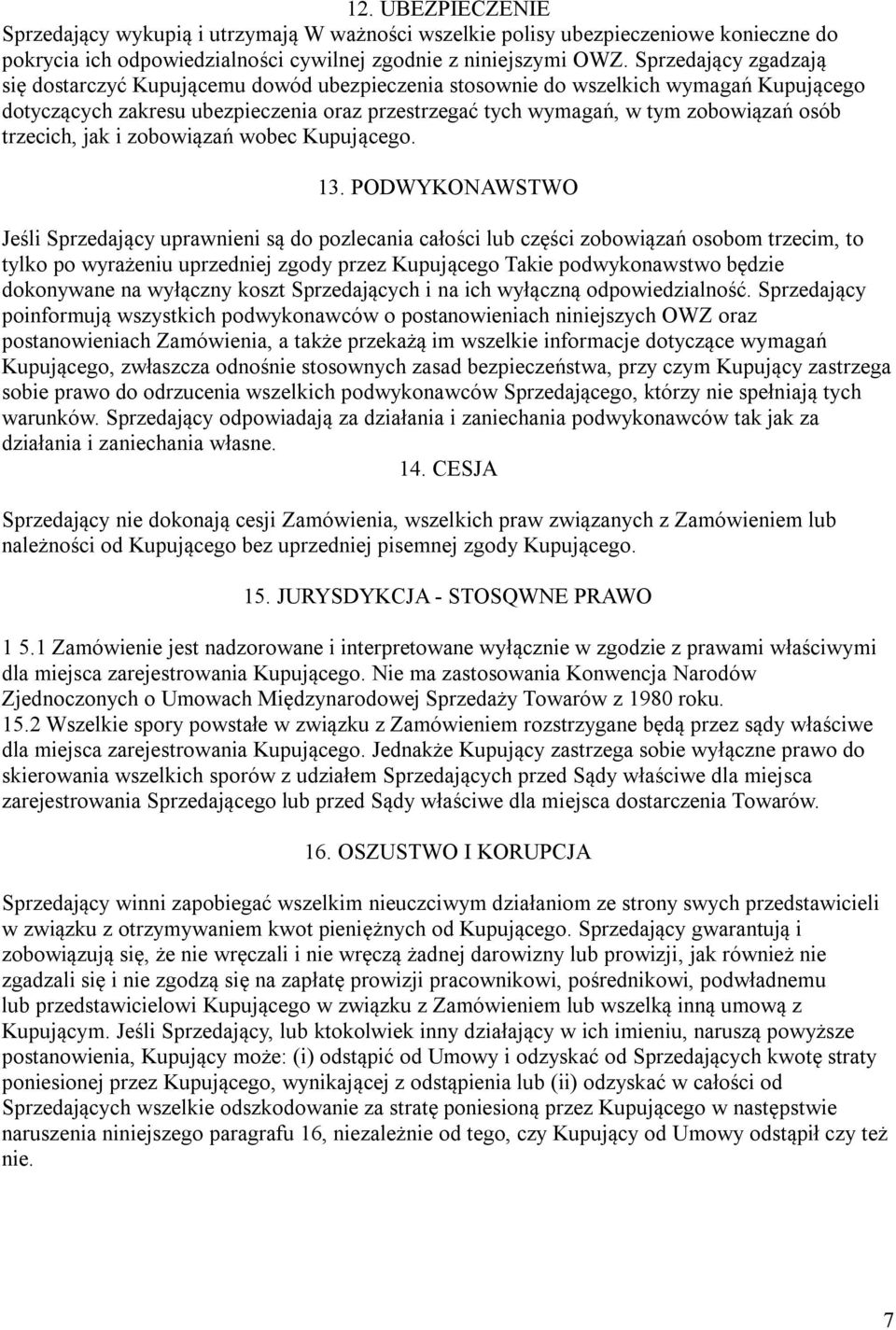 12. UBEZPIECZENIE
Sprzedający wykupią i utrzymają W ważności wszelkie polisy ubezpieczeniowe konieczne do pokrycia ich odpowiedzialności cywilnej zgodnie z niniejszymi OWZ. Sprzedający zgadzają się dostarczyć Kupującemu dowód ubezpieczenia stosownie do wszelkich wymagań Kupującego dotyczących zakresu ubezpieczenia oraz przestrzegać tych wymagań, w tym zobowiązań osób trzecich, jak i zobowiązań wobec Kupującego.

13. PODWYKONAWSTWO

Jeśli Sprzedający uprawnieni są do pozlecania całości lub części zobowiązań osobom trzecim, to tylko po wyrażeniu uprzedniej zgody przez Kupującego Takie podwykonawstwo będzie dokonywane na wyłączny koszt Sprzedających i na ich wyłączną odpowiedzialność. Sprzedający poinformują wszystkich podwykonawców o postanowieniach niniejszych OWZ oraz postanowieniach Zamówienia, a także przekażą im wszelkie informacje dotyczące wymagań Kupującego, zwłaszcza odnośnie stosownych zasad bezpieczeństwa, przy czym Kupujący zastrzega sobie prawo do odrzucenia wszelkich podwykonawców Sprzedającego, którzy nie spełniają tych warunków. Sprzedający odpowiadają za działania i zaniechania podwykonawców tak jak za działania i zaniechania własne.

14. CESJA

Sprzedający nie dokonają cesji Zamówienia, wszelkich praw związanych z Zamówieniem lub należności od Kupującego bez uprzedniej pisemnej zgody Kupującego.

15. JURYSDYKCJA - STOSQWNE PRAWO

1 5.1 Zamówienie jest nadzorowane i interpretowane wyłącznie w zgodzie z prawami właściwymi dla miejsca zarejestrowania Kupującego. Nie ma zastosowania Konwencja Narodów Zjednoczonych o Umowach Międzynarodowej Sprzedaży Towarów z 1980 roku.
15.2 Wszelkie spory powstałe w związku z Zamówieniem rozstrzygane będą przez sądy właściwe dla miejsca zarejestrowania Kupującego. Jednakże Kupujący zastrzega sobie wyłączne prawo do skierowania wszelkich sporów z udziałem Sprzedających przed Sądy właściwe dla miejsca zarejestrowania Sprzedającego lub przed Sądy właściwe dla miejsca dostarczenia Towarów.

16. OSZUSTWO I KORUPCJA

Sprzedający winni zapobiegać wszelkim nieuczciwym działaniom ze strony swych przedstawicieli w związku z otrzymywaniem kwot pieniężnych od Kupującego. Sprzedający gwarantują i zobowiązują się, że nie wręczali i nie wręczą żadnej darowizny lub prowizji, jak również nie zgadzali się i nie zgodzą się na zapłatę prowizji pracownikowi, pośrednikowi, podwładnemu lub przedstawicielowi Kupującego w związku z Zamówieniem lub wszelką inną umową z Kupującym. Jeśli Sprzedający, lub ktokolwiek inny działający w ich imieniu, naruszą powyższe postanowienia, Kupujący może: (i) odstąpić od Umowy i odzyskać od Sprzedających kwotę straty poniesionej przez Kupującego, wynikającej z odstąpienia lub (ii) odzyskać w całości od Sprzedających wszelkie odszkodowanie za stratę poniesioną przez Kupującego w następstwie naruszenia niniejszego paragrafu 16, niezależnie od tego, czy Kupujący od Umowy odstąpił czy też nie.

7